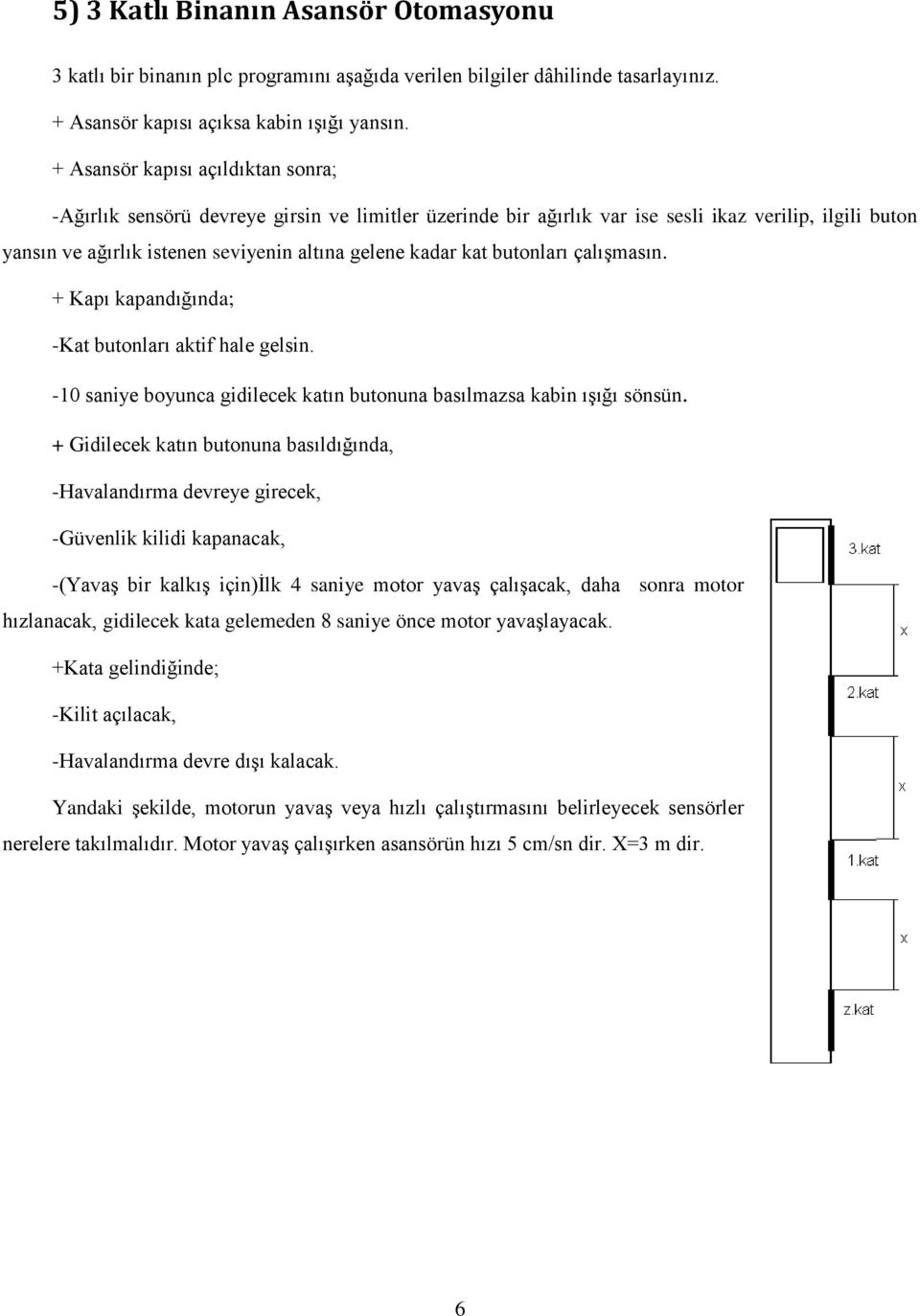 5) 3 Katlı Binanın Asansör Otomasyonu

3 katlı bir binanın plc programını aşağıda verilen bilgiler dâhilinde tasarlayınız.

+ Asansör kapısı açıksa kabin ışığı yansın.

+ Asansör kapısı açıldıktan sonra;

-Ağırlık sensörü devreye girsin ve limitler üzerinde bir ağırlık var ise sesli ikaz verilip, ilgili buton yansın ve ağırlık istenen seviyenin altına gelene kadar kat butonları çalışmasın.

+ Kapı kapandığında;

-Kat butonları aktif hale gelsin.

-10 saniye boyunca gidilecek katın butonuna basılmazsa kabin ışığı sönsün.

+ Gidilecek katın butonuna basıldığında,

-Havalandırma devreye girecek,

-Güvenlik kilidi kapanacak,

-(Yavaş bir kalkış için)İlk 4 saniye motor yavaş çalışacak, daha sonra motor hızlanacak, gidilecek kata gelemeden 8 saniye önce motor yavaşlayacak.

+Kata gelindiğinde;

-Kilit açılacak,

-Havalandırma devre dışı kalacak.

Yandaki şekilde, motorun yavaş veya hızlı çalıştırmasını belirleyecek sensörler nerelere takılmalıdır. Motor yavaş çalışırken asansörün hızı 5 cm/sn dir. X=3 m dir.

3.kat

x

2.kat

x

1.kat

x

z.kat

6